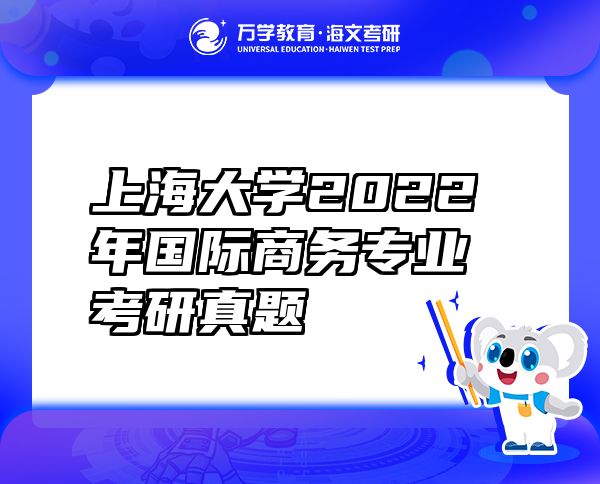 万学教育·海文考研
UNIVERSAL EDUCATION·HAIWEN TEST PREP

上海大学2022年国际商务专业考研真题